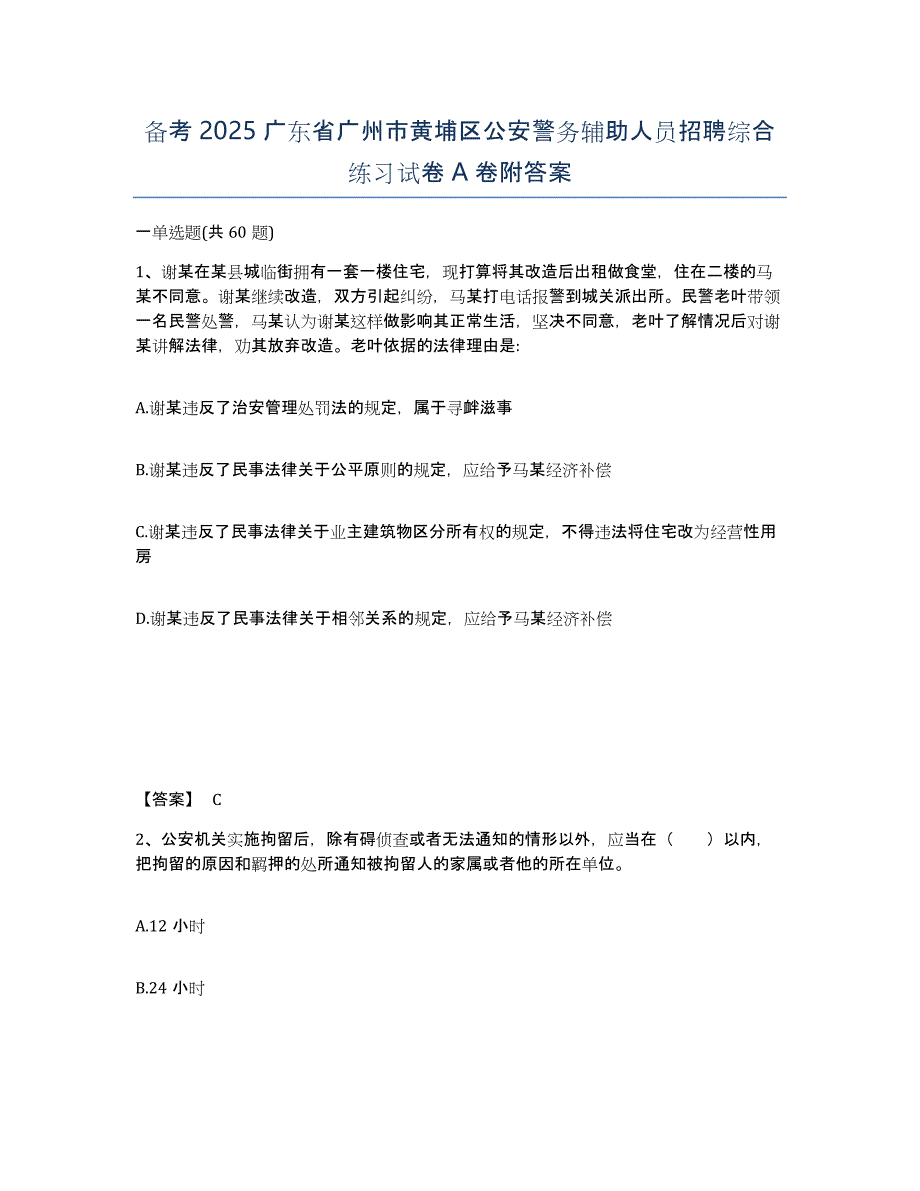 备考 2025 广东省广州市黄埔区公安警务辅助人员招聘综合练习试卷 A 卷附答案

一单选题(共 60 题)

1、谢某在某县城临街拥有一套一楼住宅，现打算将其改造后出租做食堂，住在二楼的马某不同意。谢某继续改造，双方引起纠纷，马某打电话报警到城关派出所。民警老叶带领一名民警处警，马某认为谢某这样做影响其正常生活，坚决不同意，老叶了解情况后对谢某讲解法律，劝其放弃改造。老叶依据的法律理由是:

A.谢某违反了治安管理处罚法的规定，属于寻衅滋事

B.谢某违反了民事法律关于公平原则的规定，应给予马某经济补偿

C.谢某违反了民事法律关于业主建筑物区分所有权的规定，不得违法将住宅改为经营性用房

D.谢某违反了民事法律关于相邻关系的规定，应给予马某经济补偿

【答案】 C

2、公安机关实施拘留后，除有碍侦查或者无法通知的情形以外，应当在（　　）以内，把拘留的原因和羁押的处所通知被拘留人的家属或者他的所在单位。

A.12 小时

B.24 小时